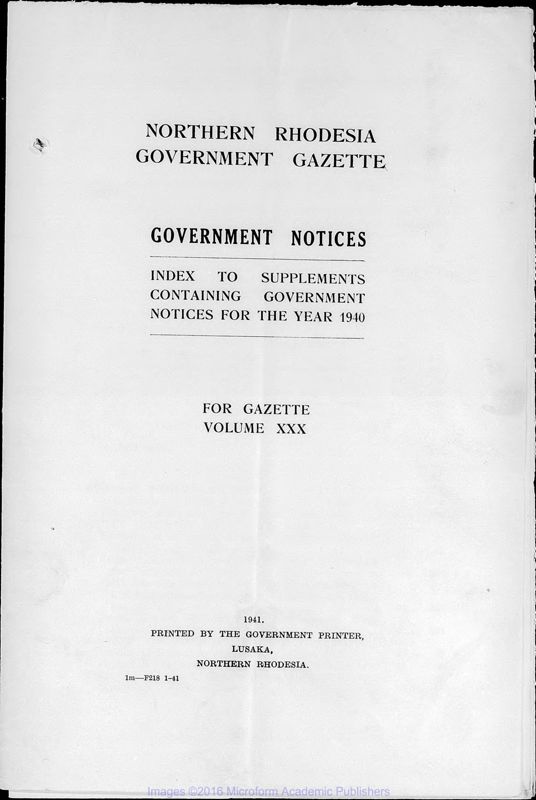 NORTHERN RHODESIA
GOVERNMENT GAZETTE

GOVERNMENT NOTICES

INDEX TO SUPPLEMENTS CONTAINING GOVERNMENT NOTICES FOR THE YEAR 1940

FOR GAZETTE
VOLUME XXX

1941.
PRINTED BY THE GOVERNMENT PRINTER,
LUSAKA,
NORTHERN RHODESIA.

1m—F218 1-41

Images ©2016 Microform Academic Publishers